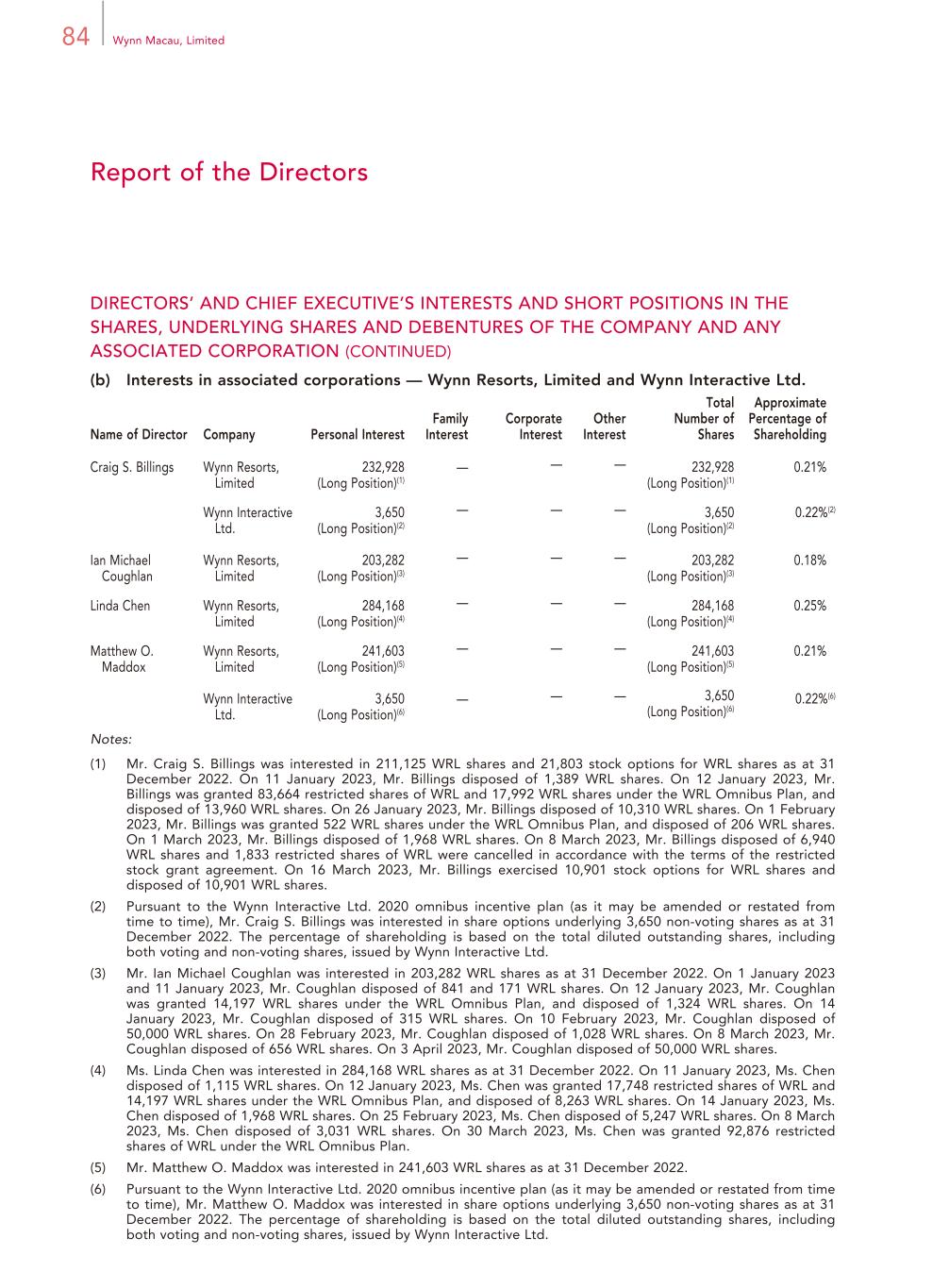 84 Wynn Macau, Limited

Report of the Directors

DIRECTORS' AND CHIEF EXECUTIVE'S INTERESTS AND SHORT POSITIONS IN THE SHARES, UNDERLYING SHARES AND DEBENTURES OF THE COMPANY AND ANY ASSOCIATED CORPORATION (CONTINUED)

(b) Interests in associated corporations — Wynn Resorts, Limited and Wynn Interactive Ltd.

| Name of Director | Company | Personal Interest | Family Interest | Corporate Interest | Other Interest | Total Number of Shares | Approximate Percentage of Shareholding |
|---|---|---|---|---|---|---|---|
| Craig S. Billings | Wynn Resorts, Limited | 232,928 (Long Position)$^{(1)}$ | — | — | — | 232,928 (Long Position)$^{(1)}$ | 0.21% |
| | Wynn Interactive Ltd. | 3,650 (Long Position)$^{(2)}$ | — | — | — | 3,650 (Long Position)$^{(2)}$ | 0.22%$^{(2)}$ |
| Ian Michael Coughlan | Wynn Resorts, Limited | 203,282 (Long Position)$^{(3)}$ | — | — | — | 203,282 (Long Position)$^{(3)}$ | 0.18% |
| Linda Chen | Wynn Resorts, Limited | 284,168 (Long Position)$^{(4)}$ | — | — | — | 284,168 (Long Position)$^{(4)}$ | 0.25% |
| Matthew O. Maddox | Wynn Resorts, Limited | 241,603 (Long Position)$^{(5)}$ | — | — | — | 241,603 (Long Position)$^{(5)}$ | 0.21% |
| | Wynn Interactive Ltd. | 3,650 (Long Position)$^{(6)}$ | — | — | — | 3,650 (Long Position)$^{(6)}$ | 0.22%$^{(6)}$ |

Notes:

(1) Mr. Craig S. Billings was interested in 211,125 WRL shares and 21,803 stock options for WRL shares as at 31 December 2022. On 11 January 2023, Mr. Billings disposed of 1,389 WRL shares. On 12 January 2023, Mr. Billings was granted 83,664 restricted shares of WRL and 17,992 WRL shares under the WRL Omnibus Plan, and disposed of 13,960 WRL shares. On 26 January 2023, Mr. Billings disposed of 10,310 WRL shares. On 1 February 2023, Mr. Billings was granted 522 WRL shares under the WRL Omnibus Plan, and disposed of 206 WRL shares. On 1 March 2023, Mr. Billings disposed of 1,968 WRL shares. On 8 March 2023, Mr. Billings disposed of 6,940 WRL shares and 1,833 restricted shares of WRL were cancelled in accordance with the terms of the restricted stock grant agreement. On 16 March 2023, Mr. Billings exercised 10,901 stock options for WRL shares and disposed of 10,901 WRL shares.

(2) Pursuant to the Wynn Interactive Ltd. 2020 omnibus incentive plan (as it may be amended or restated from time to time), Mr. Craig S. Billings was interested in share options underlying 3,650 non-voting shares as at 31 December 2022. The percentage of shareholding is based on the total diluted outstanding shares, including both voting and non-voting shares, issued by Wynn Interactive Ltd.

(3) Mr. Ian Michael Coughlan was interested in 203,282 WRL shares as at 31 December 2022. On 1 January 2023 and 11 January 2023, Mr. Coughlan disposed of 841 and 171 WRL shares. On 12 January 2023, Mr. Coughlan was granted 14,197 WRL shares under the WRL Omnibus Plan, and disposed of 1,324 WRL shares. On 14 January 2023, Mr. Coughlan disposed of 315 WRL shares. On 10 February 2023, Mr. Coughlan disposed of 50,000 WRL shares. On 28 February 2023, Mr. Coughlan disposed of 1,028 WRL shares. On 8 March 2023, Mr. Coughlan disposed of 656 WRL shares. On 3 April 2023, Mr. Coughlan disposed of 50,000 WRL shares.

(4) Ms. Linda Chen was interested in 284,168 WRL shares as at 31 December 2022. On 11 January 2023, Ms. Chen disposed of 1,115 WRL shares. On 12 January 2023, Ms. Chen was granted 17,748 restricted shares of WRL and 14,197 WRL shares under the WRL Omnibus Plan, and disposed of 8,263 WRL shares. On 14 January 2023, Ms. Chen disposed of 1,968 WRL shares. On 25 February 2023, Ms. Chen disposed of 5,247 WRL shares. On 8 March 2023, Ms. Chen disposed of 3,031 WRL shares. On 30 March 2023, Ms. Chen was granted 92,876 restricted shares of WRL under the WRL Omnibus Plan.

(5) Mr. Matthew O. Maddox was interested in 241,603 WRL shares as at 31 December 2022.

(6) Pursuant to the Wynn Interactive Ltd. 2020 omnibus incentive plan (as it may be amended or restated from time to time), Mr. Matthew O. Maddox was interested in share options underlying 3,650 non-voting shares as at 31 December 2022. The percentage of shareholding is based on the total diluted outstanding shares, including both voting and non-voting shares, issued by Wynn Interactive Ltd.